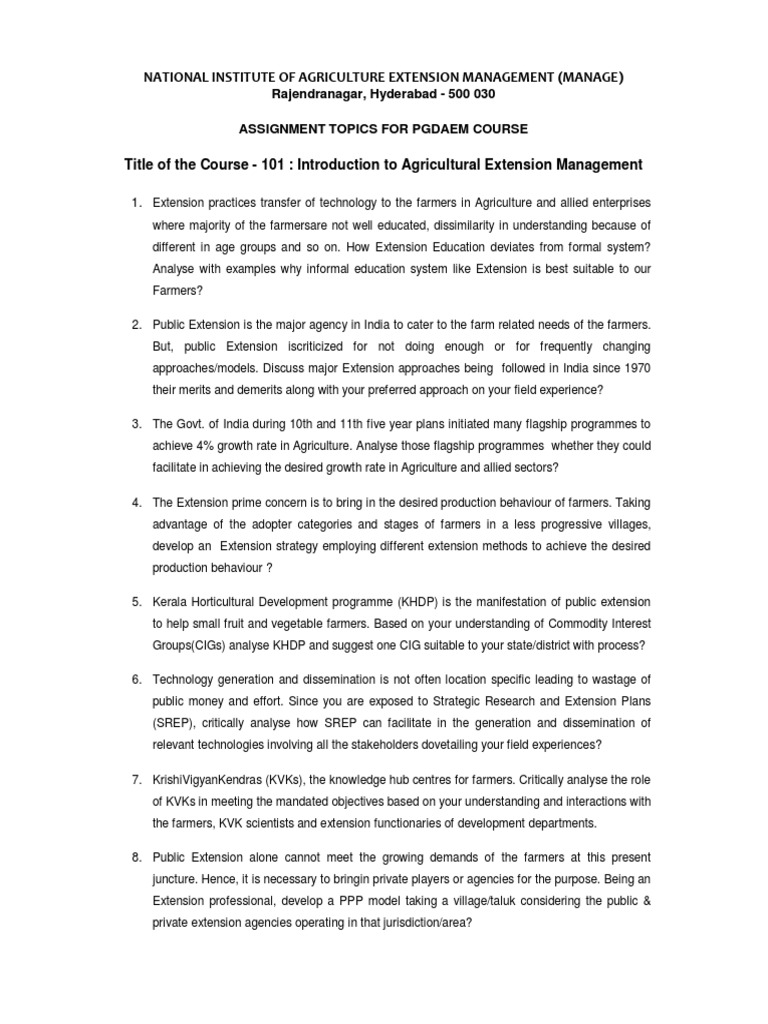 NATIONAL INSTITUTE OF AGRICULTURE EXTENSION MANAGEMENT (MANAGE)
Rajendranagar, Hyderabad - 500 030

ASSIGNMENT TOPICS FOR PGDAEM COURSE

Title of the Course - 101 : Introduction to Agricultural Extension Management

1. Extension practices transfer of technology to the farmers in Agriculture and allied enterprises where majority of the farmersare not well educated, dissimilarity in understanding because of different in age groups and so on. How Extension Education deviates from formal system? Analyse with examples why informal education system like Extension is best suitable to our Farmers?

2. Public Extension is the major agency in India to cater to the farm related needs of the farmers. But, public Extension iscriticized for not doing enough or for frequently changing approaches/models. Discuss major Extension approaches being followed in India since 1970 their merits and demerits along with your preferred approach on your field experience?

3. The Govt. of India during 10th and 11th five year plans initiated many flagship programmes to achieve 4% growth rate in Agriculture. Analyse those flagship programmes whether they could facilitate in achieving the desired growth rate in Agriculture and allied sectors?

4. The Extension prime concern is to bring in the desired production behaviour of farmers. Taking advantage of the adopter categories and stages of farmers in a less progressive villages, develop an Extension strategy employing different extension methods to achieve the desired production behaviour ?

5. Kerala Horticultural Development programme (KHDP) is the manifestation of public extension to help small fruit and vegetable farmers. Based on your understanding of Commodity Interest Groups(CIGs) analyse KHDP and suggest one CIG suitable to your state/district with process?

6. Technology generation and dissemination is not often location specific leading to wastage of public money and effort. Since you are exposed to Strategic Research and Extension Plans (SREP), critically analyse how SREP can facilitate in the generation and dissemination of relevant technologies involving all the stakeholders dovetailing your field experiences?

7. KrishiVigyanKendras (KVKs), the knowledge hub centres for farmers. Critically analyse the role of KVKs in meeting the mandated objectives based on your understanding and interactions with the farmers, KVK scientists and extension functionaries of development departments.

8. Public Extension alone cannot meet the growing demands of the farmers at this present juncture. Hence, it is necessary to bringin private players or agencies for the purpose. Being an Extension professional, develop a PPP model taking a village/taluk considering the public & private extension agencies operating in that jurisdiction/area?